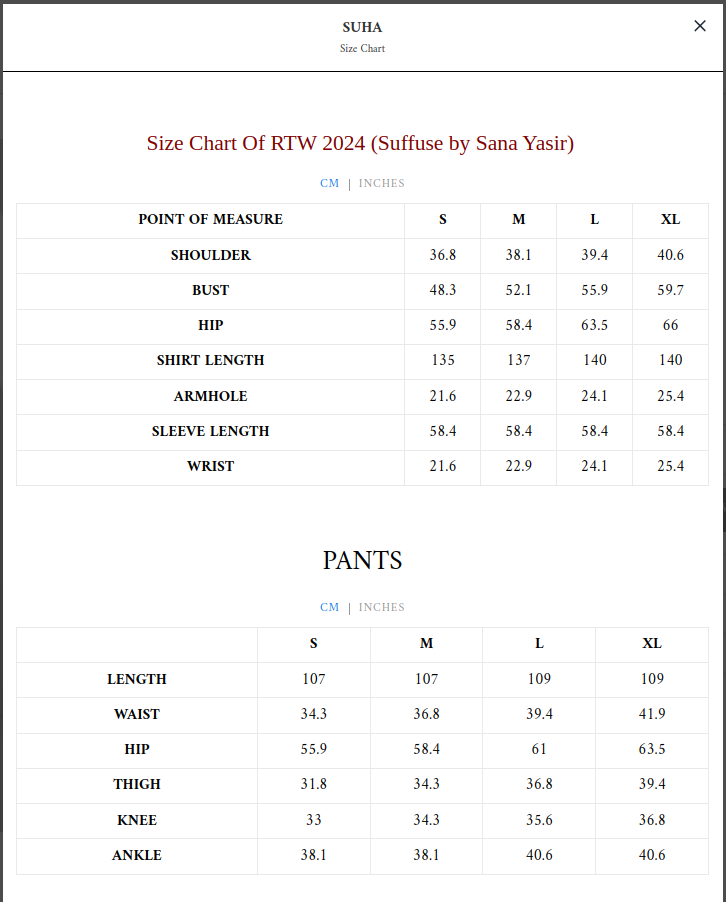 SUHA
Size Chart

×

Size Chart Of RTW 2024 (Suffuse by Sana Yasir)

CM | INCHES

| POINT OF MEASURE | S | M | L | XL |
|---|---|---|---|---|
| SHOULDER | 36.8 | 38.1 | 39.4 | 40.6 |
| BUST | 48.3 | 52.1 | 55.9 | 59.7 |
| HIP | 55.9 | 58.4 | 63.5 | 66 |
| SHIRT LENGTH | 135 | 137 | 140 | 140 |
| ARMHOLE | 21.6 | 22.9 | 24.1 | 25.4 |
| SLEEVE LENGTH | 58.4 | 58.4 | 58.4 | 58.4 |
| WRIST | 21.6 | 22.9 | 24.1 | 25.4 |

PANTS

CM | INCHES

|  | S | M | L | XL |
|---|---|---|---|---|
| LENGTH | 107 | 107 | 109 | 109 |
| WAIST | 34.3 | 36.8 | 39.4 | 41.9 |
| HIP | 55.9 | 58.4 | 61 | 63.5 |
| THIGH | 31.8 | 34.3 | 36.8 | 39.4 |
| KNEE | 33 | 34.3 | 35.6 | 36.8 |
| ANKLE | 38.1 | 38.1 | 40.6 | 40.6 |